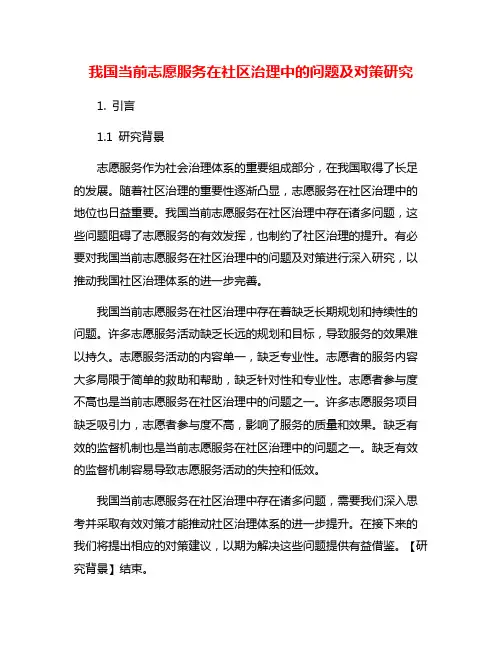 我国当前志愿服务在社区治理中的问题及对策研究

1. 引言

1.1 研究背景

志愿服务作为社会治理体系的重要组成部分，在我国取得了长足的发展。随着社区治理的重要性逐渐凸显，志愿服务在社区治理中的地位也日益重要。我国当前志愿服务在社区治理中存在诸多问题，这些问题阻碍了志愿服务的有效发挥，也制约了社区治理的提升。有必要对我国当前志愿服务在社区治理中的问题及对策进行深入研究，以推动我国社区治理体系的进一步完善。

我国当前志愿服务在社区治理中存在着缺乏长期规划和持续性的问题。许多志愿服务活动缺乏长远的规划和目标，导致服务的效果难以持久。志愿服务活动的内容单一，缺乏专业性。志愿者的服务内容大多局限于简单的救助和帮助，缺乏针对性和专业性。志愿者参与度不高也是当前志愿服务在社区治理中的问题之一。许多志愿服务项目缺乏吸引力，志愿者参与度不高，影响了服务的质量和效果。缺乏有效的监督机制也是当前志愿服务在社区治理中的问题之一。缺乏有效的监督机制容易导致志愿服务活动的失控和低效。

我国当前志愿服务在社区治理中存在诸多问题，需要我们深入思考并采取有效对策才能推动社区治理体系的进一步提升。在接下来的我们将提出相应的对策建议，以期为解决这些问题提供有益借鉴。【研究背景】结束。